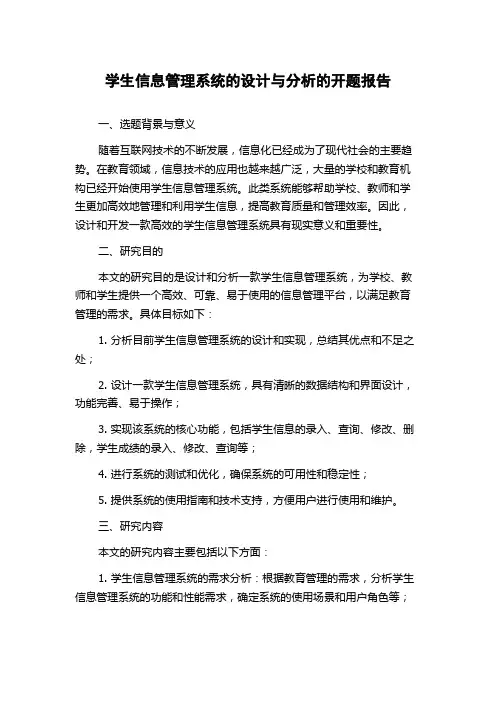 学生信息管理系统的设计与分析的开题报告

一、选题背景与意义

随着互联网技术的不断发展，信息化已经成为了现代社会的主要趋势。在教育领域，信息技术的应用也越来越广泛，大量的学校和教育机构已经开始使用学生信息管理系统。此类系统能够帮助学校、教师和学生更加高效地管理和利用学生信息，提高教育质量和管理效率。因此，设计和开发一款高效的学生信息管理系统具有现实意义和重要性。

二、研究目的

本文的研究目的是设计和分析一款学生信息管理系统，为学校、教师和学生提供一个高效、可靠、易于使用的信息管理平台，以满足教育管理的需求。具体目标如下：

1. 分析目前学生信息管理系统的设计和实现，总结其优点和不足之处；

2. 设计一款学生信息管理系统，具有清晰的数据结构和界面设计，功能完善、易于操作；

3. 实现该系统的核心功能，包括学生信息的录入、查询、修改、删除，学生成绩的录入、修改、查询等；

4. 进行系统的测试和优化，确保系统的可用性和稳定性；

5. 提供系统的使用指南和技术支持，方便用户进行使用和维护。

三、研究内容

本文的研究内容主要包括以下方面：

1. 学生信息管理系统的需求分析：根据教育管理的需求，分析学生信息管理系统的功能和性能需求，确定系统的使用场景和用户角色等；